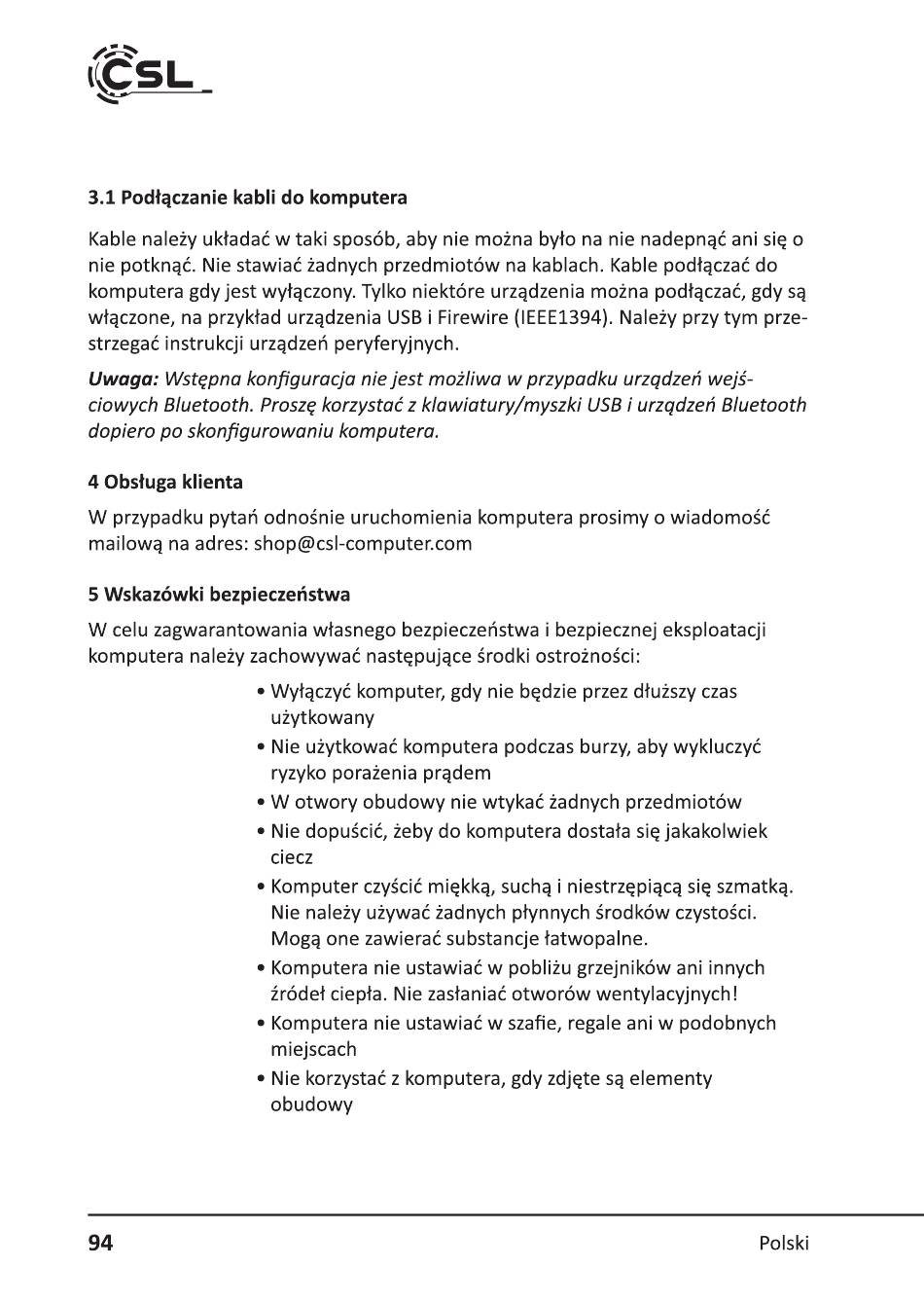 CSL

3.1 Podłączanie kabli do komputera

Kable należy układać w taki sposób, aby nie można było na nie nadepnąć ani się o nie potknąć. Nie stawiać żadnych przedmiotów na kablach. Kable podłączać do komputera gdy jest wyłączony. Tylko niektóre urządzenia można podłączać, gdy są włączone, na przykład urządzenia USB i Firewire (IEEE1394). Należy przy tym przestrzegać instrukcji urządzeń peryferyjnych.

Uwaga: Wstępna konfiguracja nie jest możliwa w przypadku urządzeń wejściowych Bluetooth. Proszę korzystać z klawiatury/myszki USB i urządzeń Bluetooth dopiero po skonfigurowaniu komputera.

4 Obsługa klienta

W przypadku pytań odnośnie uruchomienia komputera prosimy o wiadomość mailową na adres: shop@csl-computer.com

5 Wskazówki bezpieczeństwa

W celu zagwarantowania własnego bezpieczeństwa i bezpiecznej eksploatacji komputera należy zachowywać następujące środki ostrożności:

• Wyłączyć komputer, gdy nie będzie przez dłuższy czas użytkowany
• Nie użytkować komputera podczas burzy, aby wykluczyć ryzyko porażenia prądem
• W otwory obudowy nie wtykać żadnych przedmiotów
• Nie dopuścić, żeby do komputera dostała się jakakolwiek ciecz
• Komputer czyścić miękką, suchą i niestrzępiącą się szmatką. Nie należy używać żadnych płynnych środków czystości. Mogą one zawierać substancje łatwopalne.
• Komputera nie ustawiać w pobliżu grzejników ani innych źródeł ciepła. Nie zasłaniać otworów wentylacyjnych!
• Komputera nie ustawiać w szafie, regale ani w podobnych miejscach
• Nie korzystać z komputera, gdy zdjęte są elementy obudowy

94 Polski